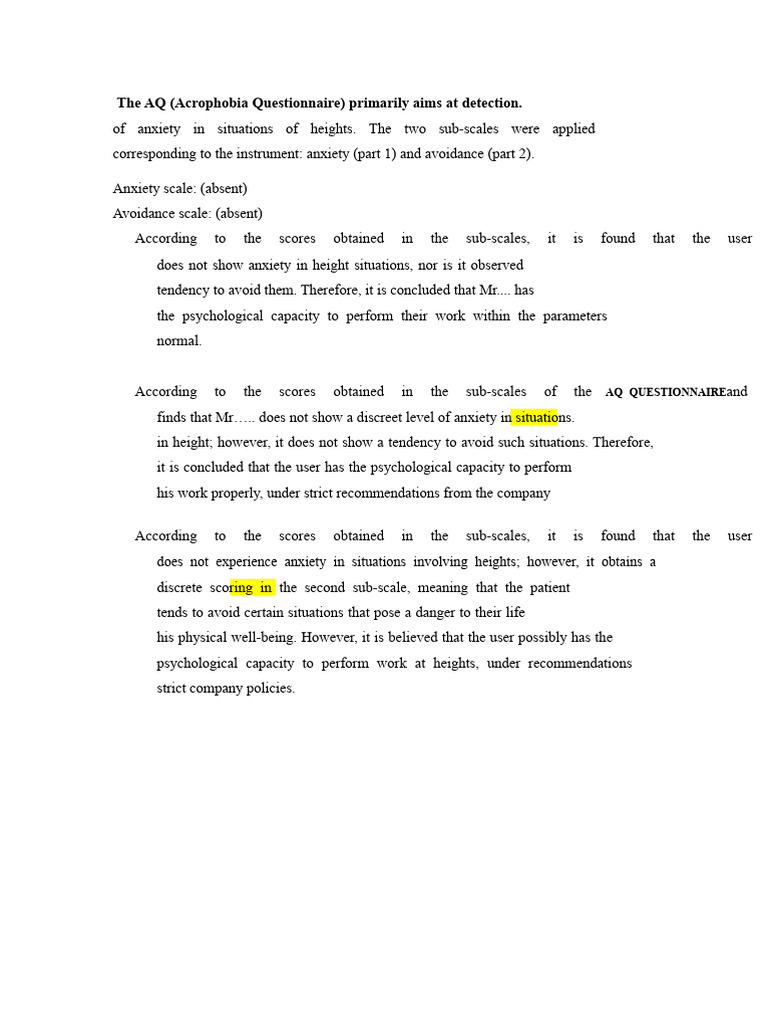 The AQ (Acrophobia Questionnaire) primarily aims at detection.
of anxiety in situations of heights. The two sub-scales were applied corresponding to the instrument: anxiety (part 1) and avoidance (part 2).

Anxiety scale: (absent)
Avoidance scale: (absent)

According to the scores obtained in the sub-scales, it is found that the user does not show anxiety in height situations, nor is it observed tendency to avoid them. Therefore, it is concluded that Mr.... has the psychological capacity to perform their work within the parameters normal.

According to the scores obtained in the sub-scales of the AQ QUESTIONNAIREand finds that Mr….. does not show a discreet level of anxiety in situations. in height; however, it does not show a tendency to avoid such situations. Therefore, it is concluded that the user has the psychological capacity to perform his work properly, under strict recommendations from the company

According to the scores obtained in the sub-scales, it is found that the user does not experience anxiety in situations involving heights; however, it obtains a discrete scoring in the second sub-scale, meaning that the patient tends to avoid certain situations that pose a danger to their life his physical well-being. However, it is believed that the user possibly has the psychological capacity to perform work at heights, under recommendations strict company policies.